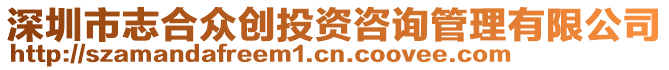 深圳市志合众创投资咨询管理有限公司
http://szamandafreem1.cn.coovee.com